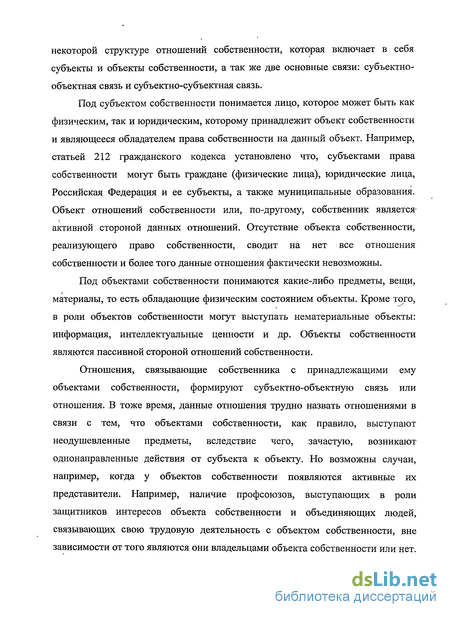 некоторой структуре отношений собственности, которая включает в себя субъекты и объекты собственности, а так же две основные связи: субъектно-объектная связь и субъектно-субъектная связь.

Под субъектом собственности понимается лицо, которое может быть как физическим, так и юридическим, которому принадлежит объект собственности и являющееся обладателем права собственности на данный объект. Например, статьей 212 гражданского кодекса установлено что, субъектами права собственности могут быть граждане (физические лица), юридические лица, Российская Федерация и ее субъекты, а также муниципальные образования. Объект отношений собственности или, по-другому, собственник является активной стороной данных отношений. Отсутствие объекта собственности, реализующего право собственности, сводит на нет все отношения собственности и более того данные отношения фактически невозможны.

Под объектами собственности понимаются какие-либо предметы, вещи, материалы, то есть обладающие физическим состоянием объекты. Кроме того, в роли объектов собственности могут выступать нематериальные объекты: информация, интеллектуальные ценности и др. Объекты собственности являются пассивной стороной отношений собственности.

Отношения, связывающие собственника с принадлежащими ему объектами собственности, формируют субъектно-объектную связь или отношения. В тоже время, данные отношения трудно назвать отношениями в связи с тем, что объектами собственности, как правило, выступают неодушевленные предметы, вследствие чего, зачастую, возникают однонаправленные действия от субъекта к объекту. Но возможны случаи, например, когда у объектов собственности появляются активные их представители. Например, наличие профсоюзов, выступающих в роли защитников интересов объекта собственности и объединяющих людей, связывающих свою трудовую деятельность с объектом собственности, вне зависимости от того являются они владельцами объекта собственности или нет.

dsLib.net
библиотека диссертаций